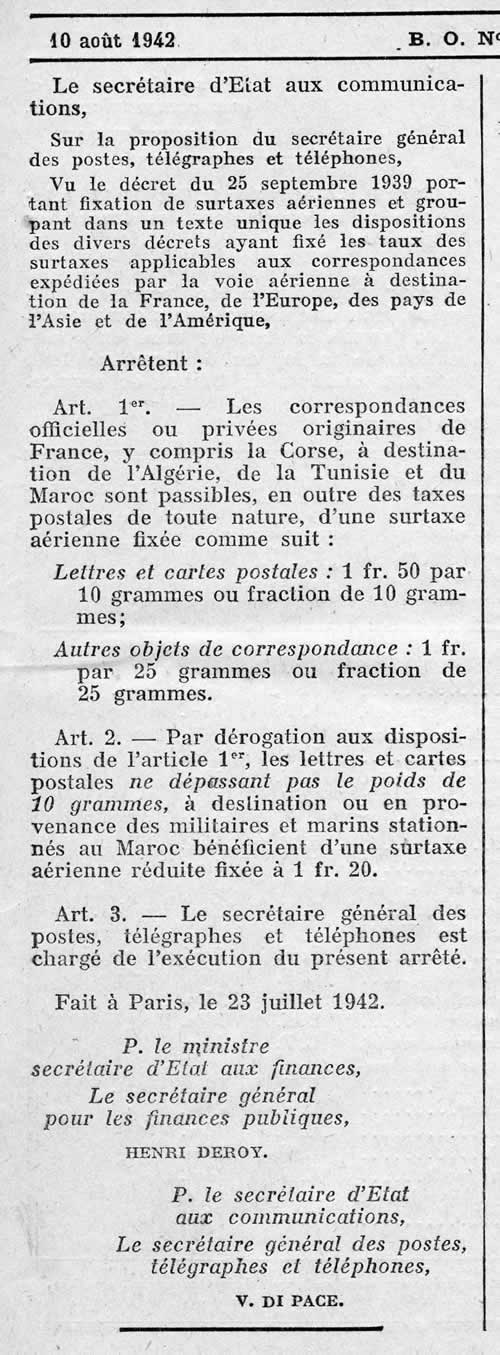 10 août 1942 B. O. N°

Le secrétaire d'Etat aux communications,

Sur la proposition du secrétaire général des postes, télégraphes et téléphones,

Vu le décret du 25 septembre 1939 portant fixation de surtaxes aériennes et groupant dans un texte unique les dispositions des divers décrets ayant fixé les taux des surtaxes applicables aux correspondances expédiées par la voie aérienne à destination de la France, de l'Europe, des pays de l'Asie et de l'Amérique,

Arrêtent :

Art. 1er. — Les correspondances officielles ou privées originaires de France, y compris la Corse, à destination de l'Algérie, de la Tunisie et du Maroc sont passibles, en outre des taxes postales de toute nature, d'une surtaxe aérienne fixée comme suit :

Lettres et cartes postales : 1 fr. 50 par 10 grammes ou fraction de 10 grammes;

Autres objets de correspondance : 1 fr. par 25 grammes ou fraction de 25 grammes.

Art. 2. — Par dérogation aux dispositions de l'article 1er, les lettres et cartes postales ne dépassant pas le poids de 10 grammes, à destination ou en provenance des militaires et marins stationnés au Maroc bénéficient d'une surtaxe aérienne réduite fixée à 1 fr. 20.

Art. 3. — Le secrétaire général des postes, télégraphes et téléphones est chargé de l'exécution du présent arrêté.

Fait à Paris, le 23 juillet 1942.

P. le ministre secrétaire d'Etat aux finances,
Le secrétaire général pour les finances publiques,
HENRI DEROY.

P. le secrétaire d'Etat aux communications,
Le secrétaire général des postes, télégraphes et téléphones,
V. DI PACE.